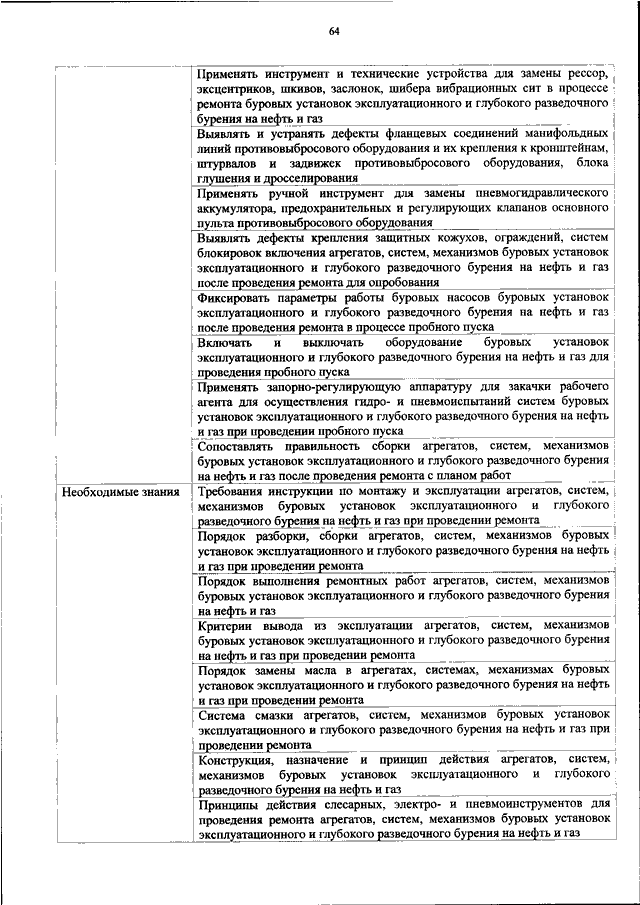 64

| | |
|---|---|
| | Применять инструмент и технические устройства для замены рессор, эксцентриков, шкивов, заслонок, шибера вибрационных сит в процессе ремонта буровых установок эксплуатационного и глубокого разведочного бурения на нефть и газ |
| | Выявлять и устранять дефекты фланцевых соединений манифольдных линий противовыбросового оборудования и их крепления к кронштейнам, штурвалов и задвижек противовыбросового оборудования, блока глушения и дросселирования |
| | Применять ручной инструмент для замены пневмогидравлического аккумулятора, предохранительных и регулирующих клапанов основного пульта противовыбросового оборудования |
| | Выявлять дефекты крепления защитных кожухов, ограждений, систем блокировок включения агрегатов, систем, механизмов буровых установок эксплуатационного и глубокого разведочного бурения на нефть и газ после проведения ремонта для опробования |
| | Фиксировать параметры работы буровых насосов буровых установок эксплуатационного и глубокого разведочного бурения на нефть и газ после проведения ремонта в процессе пробного пуска |
| | Включать и выключать оборудование буровых установок эксплуатационного и глубокого разведочного бурения на нефть и газ для проведения пробного пуска |
| | Применять запорно-регулирующую аппаратуру для закачки рабочего агента для осуществления гидро- и пневмоиспытаний систем буровых установок эксплуатационного и глубокого разведочного бурения на нефть и газ при проведении пробного пуска |
| | Сопоставлять правильность сборки агрегатов, систем, механизмов буровых установок эксплуатационного и глубокого разведочного бурения на нефть и газ после проведения ремонта с планом работ |
| Необходимые знания | Требования инструкции по монтажу и эксплуатации агрегатов, систем, механизмов буровых установок эксплуатационного и глубокого разведочного бурения на нефть и газ при проведении ремонта |
| | Порядок разборки, сборки агрегатов, систем, механизмов буровых установок эксплуатационного и глубокого разведочного бурения на нефть и газ при проведении ремонта |
| | Порядок выполнения ремонтных работ агрегатов, систем, механизмов буровых установок эксплуатационного и глубокого разведочного бурения на нефть и газ |
| | Критерии вывода из эксплуатации агрегатов, систем, механизмов буровых установок эксплуатационного и глубокого разведочного бурения на нефть и газ при проведении ремонта |
| | Порядок замены масла в агрегатах, системах, механизмах буровых установок эксплуатационного и глубокого разведочного бурения на нефть и газ при проведении ремонта |
| | Система смазки агрегатов, систем, механизмов буровых установок эксплуатационного и глубокого разведочного бурения на нефть и газ при проведении ремонта |
| | Конструкция, назначение и принцип действия агрегатов, систем, механизмов буровых установок эксплуатационного и глубокого разведочного бурения на нефть и газ |
| | Принципы действия слесарных, электро- и пневмоинструментов для проведения ремонта агрегатов, систем, механизмов буровых установок эксплуатационного и глубокого разведочного бурения на нефть и газ |